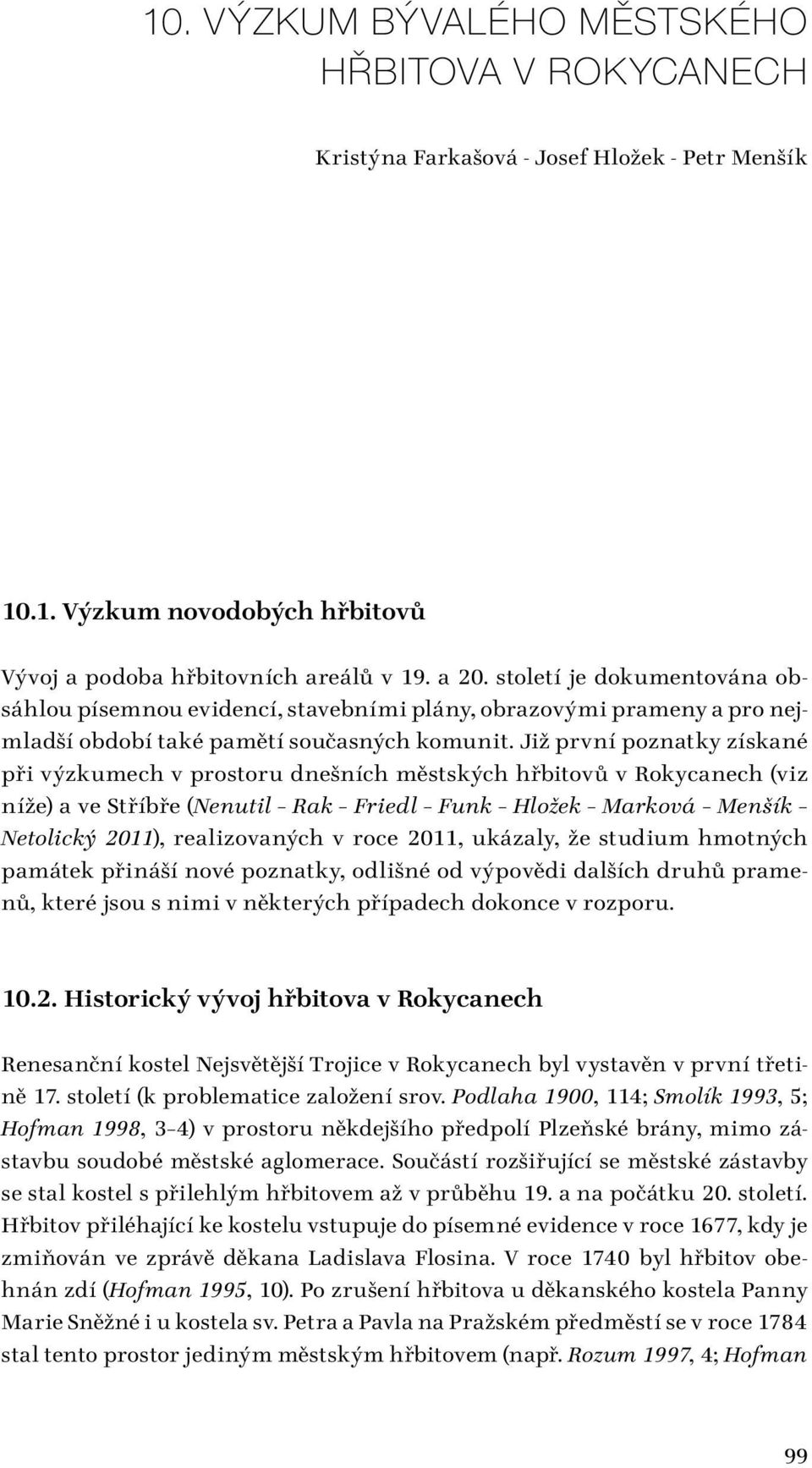 10. VÝZKUM BÝVALÉHO MĚSTSKÉHO HŘBITOVA V ROKYCANECH

Kristýna Farkašová - Josef Hložek - Petr Menšík

10.1. Výzkum novodobých hřbitovů

Vývoj a podoba hřbitovních areálů v 19. a 20. století je dokumentována obsáhlou písemnou evidencí, stavebními plány, obrazovými prameny a pro nejmladší období také pamětí současných komunit. Již první poznatky získané při výzkumech v prostoru dnešních městských hřbitovů v Rokycanech (viz níže) a ve Stříbře (Nenutil – Rak – Friedl – Funk – Hložek – Marková – Menšík – Netolický 2011), realizovaných v roce 2011, ukázaly, že studium hmotných památek přináší nové poznatky, odlišné od výpovědi dalších druhů pramenů, které jsou s nimi v některých případech dokonce v rozporu.

10.2. Historický vývoj hřbitova v Rokycanech

Renesanční kostel Nejsvětější Trojice v Rokycanech byl vystavěn v první třetině 17. století (k problematice založení srov. Podlaha 1900, 114; Smolík 1993, 5; Hofman 1998, 3–4) v prostoru někdejšího předpolí Plzeňské brány, mimo zástavbu soudobé městské aglomerace. Součástí rozšiřující se městské zástavby se stal kostel s přilehlým hřbitovem až v průběhu 19. a na počátku 20. století. Hřbitov přiléhající ke kostelu vstupuje do písemné evidence v roce 1677, kdy je zmiňován ve zprávě děkana Ladislava Flosina. V roce 1740 byl hřbitov obehnán zdí (Hofman 1995, 10). Po zrušení hřbitova u děkanského kostela Panny Marie Sněžné i u kostela sv. Petra a Pavla na Pražském předměstí se v roce 1784 stal tento prostor jediným městským hřbitovem (např. Rozum 1997, 4; Hofman

99